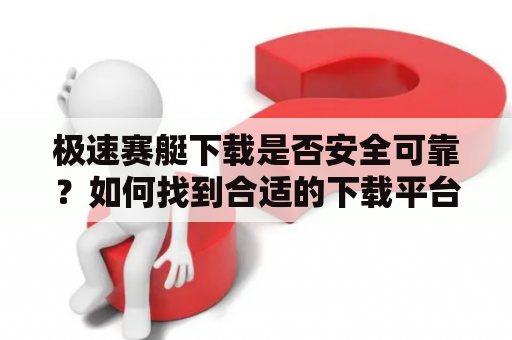 极速赛艇下载是否安全可靠？如何找到合适的下载平台